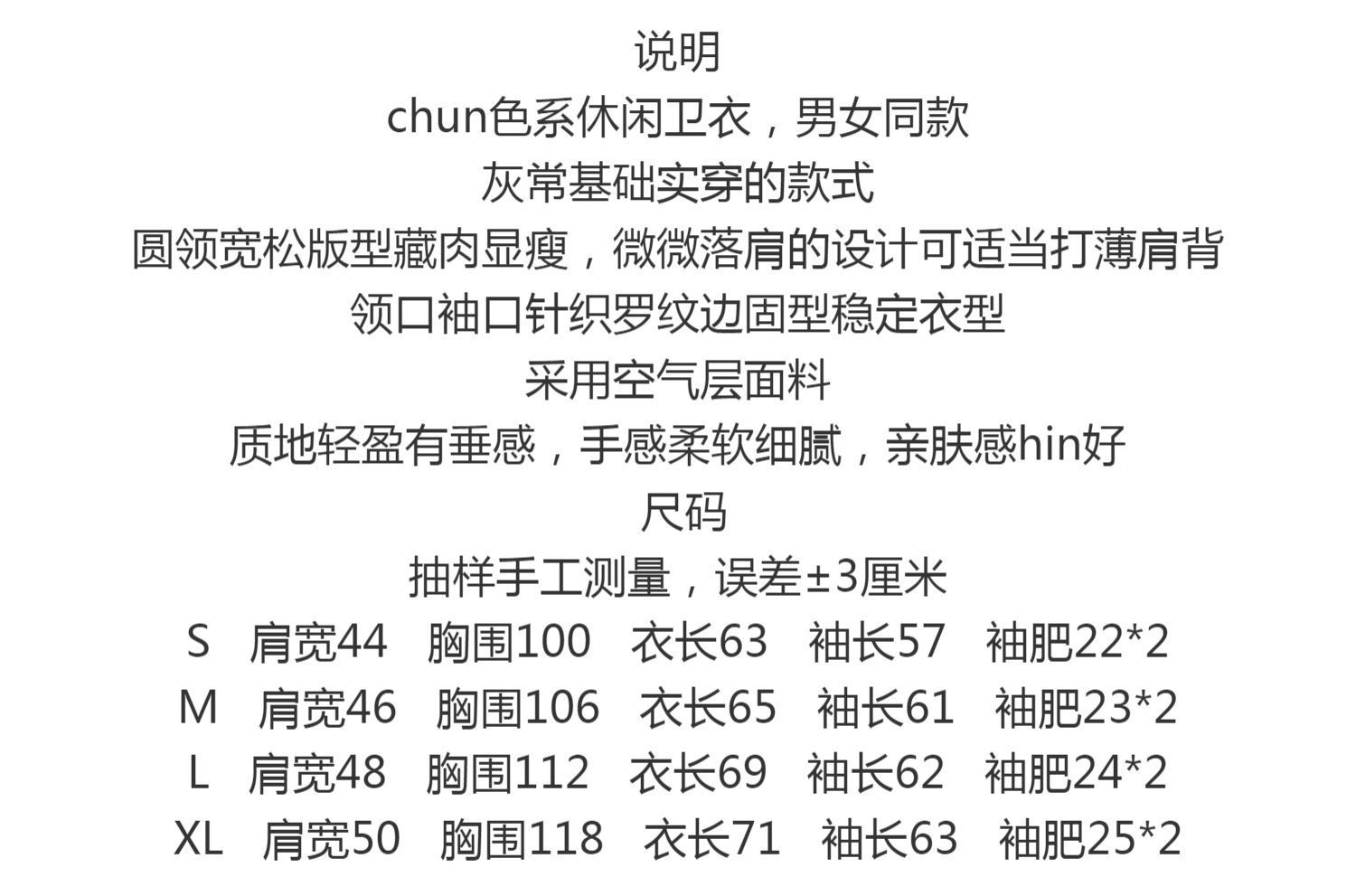 说明

chun色系休闲卫衣，男女同款

灰常基础实穿的款式

圆领宽松版型藏肉显瘦，微微落肩的设计可适当打薄肩背

领口袖口针织罗纹边固型稳定衣型

采用空气层面料

质地轻盈有垂感，手感柔软细腻，亲肤感hin好

尺码

抽样手工测量，误差±3厘米

S 肩宽44 胸围100 衣长63 袖长57 袖肥22*2

M 肩宽46 胸围106 衣长65 袖长61 袖肥23*2

L 肩宽48 胸围112 衣长69 袖长62 袖肥24*2

XL 肩宽50 胸围118 衣长71 袖长63 袖肥25*2